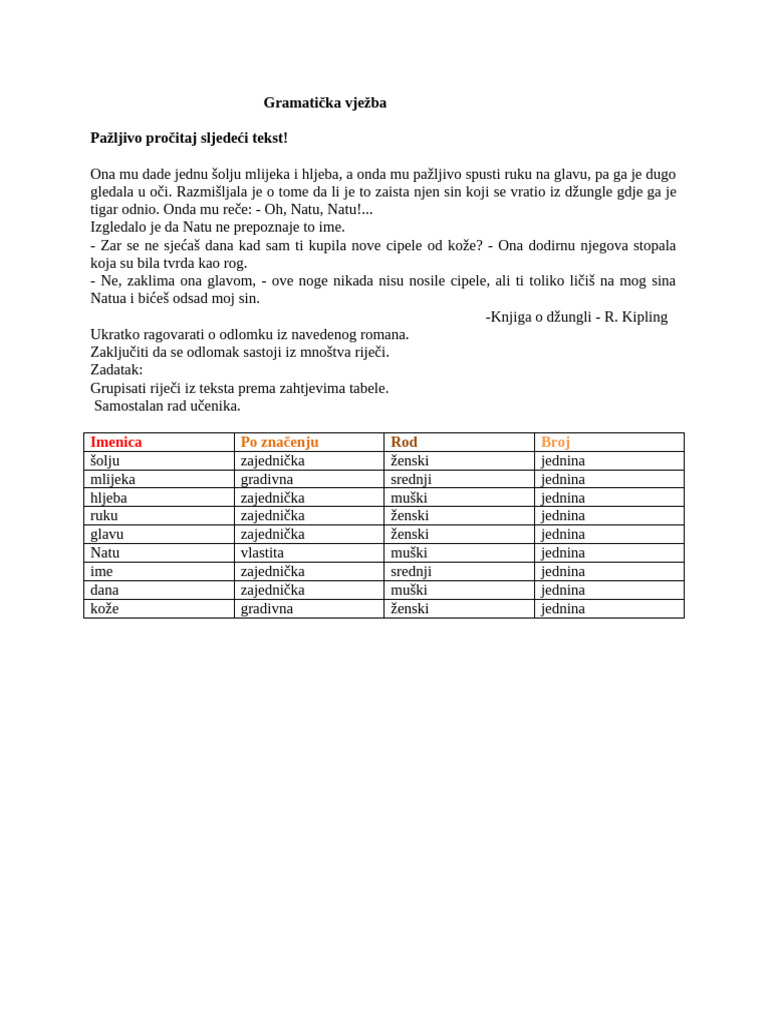 Gramatička vježba

Pažljivo pročitaj sljedeći tekst!

Ona mu dade jednu šolju mlijeka i hljeba, a onda mu pažljivo spusti ruku na glavu, pa ga je dugo gledala u oči. Razmišljala je o tome da li je to zaista njen sin koji se vratio iz džungle gdje ga je tigar odnio. Onda mu reče: - Oh, Natu, Natu!...
Izgledalo je da Natu ne prepoznaje to ime.
- Zar se ne sjećaš dana kad sam ti kupila nove cipele od kože? - Ona dodirnu njegova stopala koja su bila tvrda kao rog.
- Ne, zaklima ona glavom, - ove noge nikada nisu nosile cipele, ali ti toliko ličiš na mog sina Natua i bićeš odsad moj sin.
-Knjiga o džungli - R. Kipling
Ukratko ragovarati o odlomku iz navedenog romana.
Zaključiti da se odlomak sastoji iz mnoštva riječi.
Zadatak:
Grupisati riječi iz teksta prema zahtjevima tabele.
Samostalan rad učenika.

| Imenica | Po značenju | Rod | Broj |
|---|---|---|---|
| šolju | zajednička | ženski | jednina |
| mlijeka | gradivna | srednji | jednina |
| hljeba | zajednička | muški | jednina |
| ruku | zajednička | ženski | jednina |
| glavu | zajednička | ženski | jednina |
| Natu | vlastita | muški | jednina |
| ime | zajednička | srednji | jednina |
| dana | zajednička | muški | jednina |
| kože | gradivna | ženski | jednina |